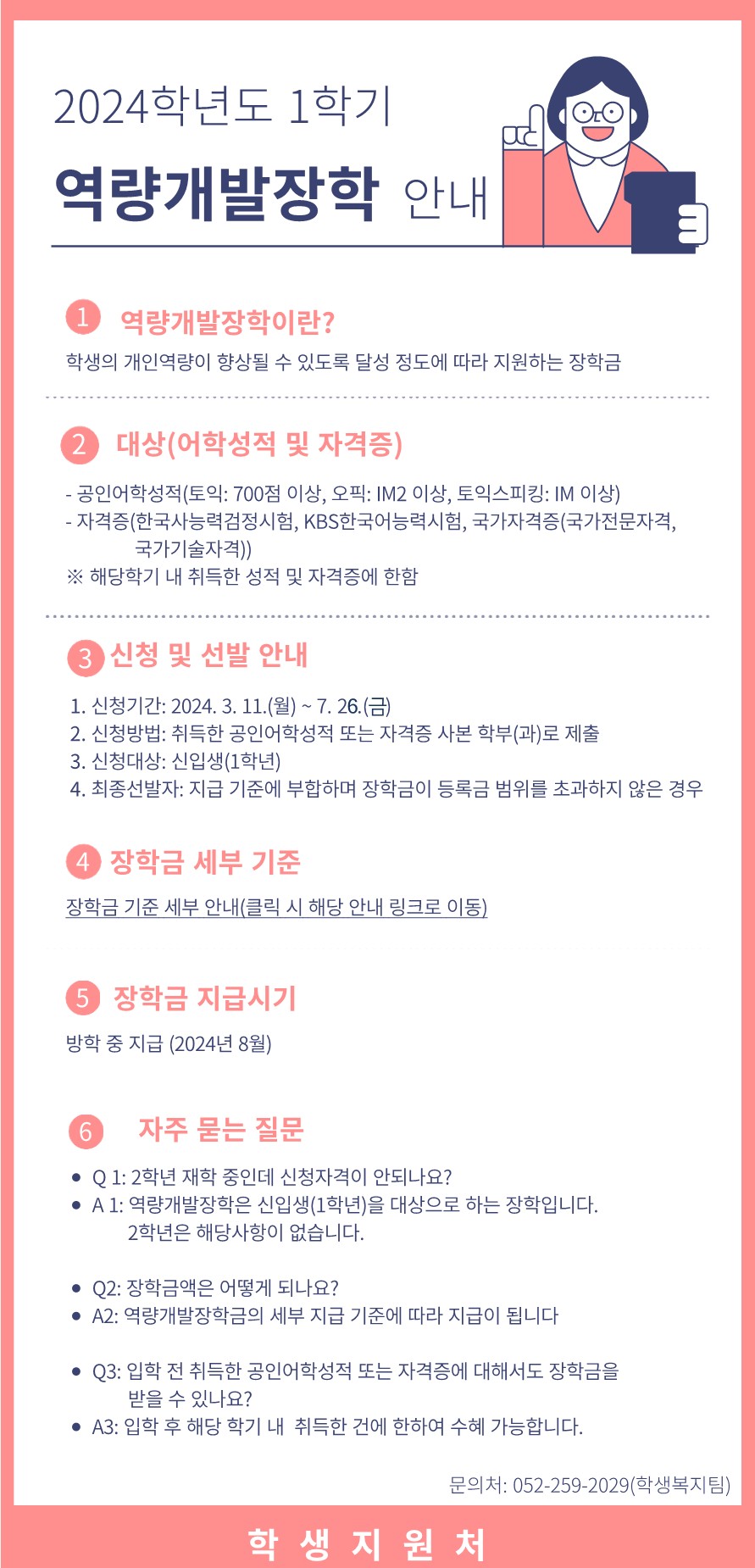 2024학년도 1학기

역량개발장학 안내

1 역량개발장학이란?

학생의 개인역량이 향상될 수 있도록 달성 정도에 따라 지원하는 장학금

2 대상(어학성적 및 자격증)

- 공인어학성적(토익: 700점 이상, 오픽: IM2 이상, 토익스피킹: IM 이상)
- 자격증(한국사능력검정시험, KBS한국어능력시험, 국가자격증(국가전문자격, 국가기술자격))
※ 해당학기 내 취득한 성적 및 자격증에 한함

3 신청 및 선발 안내

1. 신청기간: 2024. 3. 11.(월) ~ 7. 26.(금)
2. 신청방법: 취득한 공인어학성적 또는 자격증 사본 학부(과)로 제출
3. 신청대상: 신입생(1학년)
4. 최종선발자: 지급 기준에 부합하며 장학금이 등록금 범위를 초과하지 않은 경우

4 장학금 세부 기준

장학금 기준 세부 안내(클릭 시 해당 안내 링크로 이동)

5 장학금 지급시기

방학 중 지급 (2024년 8월)

6 자주 묻는 질문

• Q 1: 2학년 재학 중인데 신청자격이 안되나요?
• A 1: 역량개발장학은 신입생(1학년)을 대상으로 하는 장학입니다. 2학년은 해당사항이 없습니다.

• Q2: 장학금액은 어떻게 되나요?
• A2: 역량개발장학금의 세부 지급 기준에 따라 지급이 됩니다

• Q3: 입학 전 취득한 공인어학성적 또는 자격증에 대해서도 장학금을 받을 수 있나요?
• A3: 입학 후 해당 학기 내 취득한 건에 한하여 수혜 가능합니다.

문의처: 052-259-2029(학생복지팀)

학 생 지 원 처